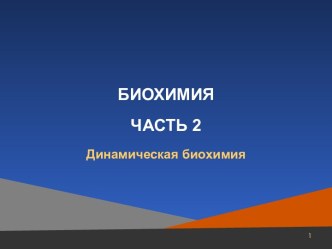 БИОХИМИЯ

ЧАСТЬ 2

Динамическая биохимия

1